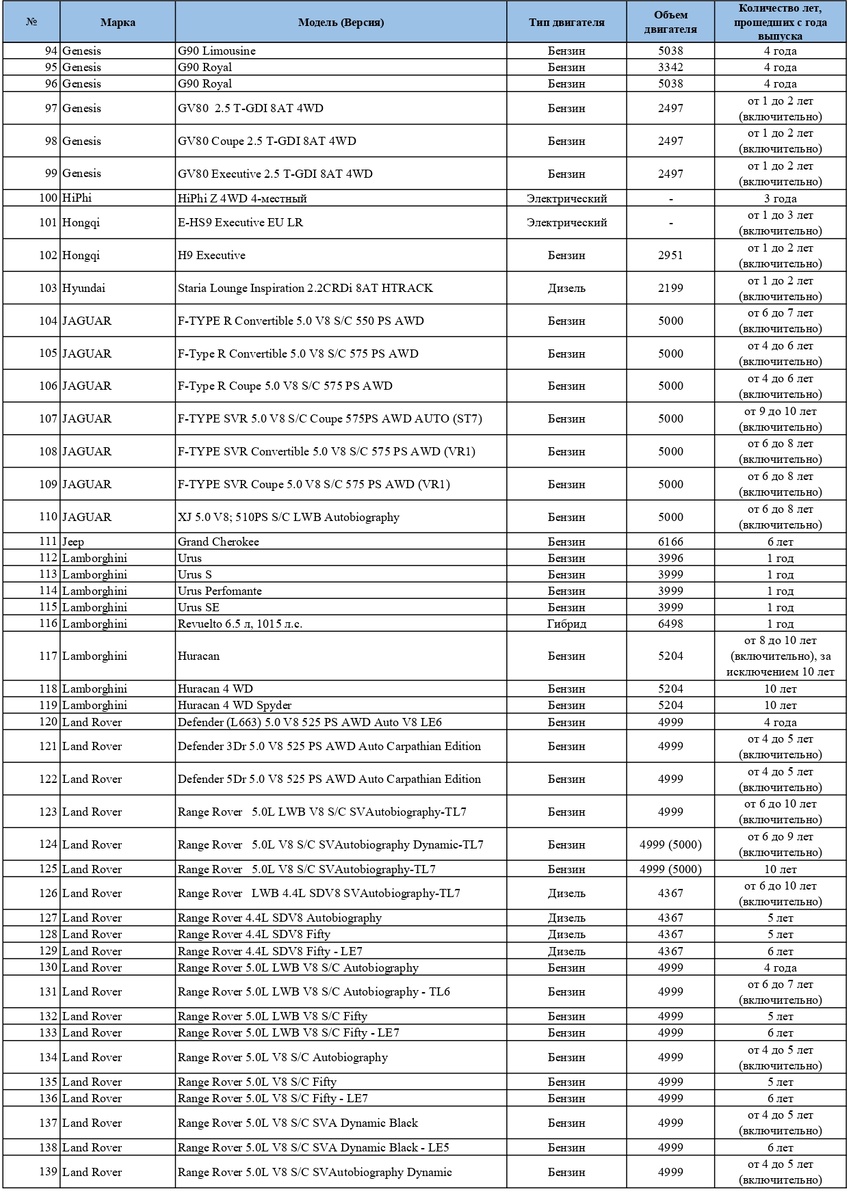 | № | Марка | Модель (Версия) | Тип двигателя | Объем двигателя | Количество лет, прошедших с года выпуска |
|---|---|---|---|---|---|
| 94 | Genesis | G90 Limousine | Бензин | 5038 | 4 года |
| 95 | Genesis | G90 Royal | Бензин | 3342 | 4 года |
| 96 | Genesis | G90 Royal | Бензин | 5038 | 4 года |
| 97 | Genesis | GV80 2.5 T-GDI 8AT 4WD | Бензин | 2497 | от 1 до 2 лет (включительно) |
| 98 | Genesis | GV80 Coupe 2.5 T-GDI 8AT 4WD | Бензин | 2497 | от 1 до 2 лет (включительно) |
| 99 | Genesis | GV80 Executive 2.5 T-GDI 8AT 4WD | Бензин | 2497 | от 1 до 2 лет (включительно) |
| 100 | HiPhi | HiPhi Z 4WD 4-местный | Электрический | - | 3 года |
| 101 | Hongqi | E-HS9 Executive EU LR | Электрический | - | от 1 до 3 лет (включительно) |
| 102 | Hongqi | H9 Executive | Бензин | 2951 | от 1 до 2 лет (включительно) |
| 103 | Hyundai | Staria Lounge Inspiration 2.2CRDi 8AT HTRACK | Дизель | 2199 | от 1 до 2 лет (включительно) |
| 104 | JAGUAR | F-TYPE R Convertible 5.0 V8 S/C 550 PS AWD | Бензин | 5000 | от 6 до 7 лет (включительно) |
| 105 | JAGUAR | F-Type R Convertible 5.0 V8 S/C 575 PS AWD | Бензин | 5000 | от 4 до 6 лет (включительно) |
| 106 | JAGUAR | F-Type R Coupe 5.0 V8 S/C 575 PS AWD | Бензин | 5000 | от 4 до 6 лет (включительно) |
| 107 | JAGUAR | F-TYPE SVR 5.0 V8 S/C Coupe 575PS AWD AUTO (ST7) | Бензин | 5000 | от 9 до 10 лет (включительно) |
| 108 | JAGUAR | F-TYPE SVR Convertible 5.0 V8 S/C 575 PS AWD (VR1) | Бензин | 5000 | от 6 до 8 лет (включительно) |
| 109 | JAGUAR | F-TYPE SVR Coupe 5.0 V8 S/C 575 PS AWD (VR1) | Бензин | 5000 | от 6 до 8 лет (включительно) |
| 110 | JAGUAR | XJ 5.0 V8; 510PS S/C LWB Autobiography | Бензин | 5000 | от 6 до 8 лет (включительно) |
| 111 | Jeep | Grand Cherokee | Бензин | 6166 | 6 лет |
| 112 | Lamborghini | Urus | Бензин | 3996 | 1 год |
| 113 | Lamborghini | Urus S | Бензин | 3999 | 1 год |
| 114 | Lamborghini | Urus Perfomante | Бензин | 3999 | 1 год |
| 115 | Lamborghini | Urus SE | Бензин | 3999 | 1 год |
| 116 | Lamborghini | Revuelto 6.5 л, 1015 л.с. | Гибрид | 6498 | 1 год |
| 117 | Lamborghini | Huracan | Бензин | 5204 | от 8 до 10 лет (включительно), за исключением 10 лет |
| 118 | Lamborghini | Huracan 4 WD | Бензин | 5204 | 10 лет |
| 119 | Lamborghini | Huracan 4 WD Spyder | Бензин | 5204 | 10 лет |
| 120 | Land Rover | Defender (L663) 5.0 V8 525 PS AWD Auto V8 LE6 | Бензин | 4999 | 4 года |
| 121 | Land Rover | Defender 3Dr 5.0 V8 525 PS AWD Auto Carpathian Edition | Бензин | 4999 | от 4 до 5 лет (включительно) |
| 122 | Land Rover | Defender 5Dr 5.0 V8 525 PS AWD Auto Carpathian Edition | Бензин | 4999 | от 4 до 5 лет (включительно) |
| 123 | Land Rover | Range Rover 5.0L LWB V8 S/C SVAutobiography-TL7 | Бензин | 4999 | от 6 до 10 лет (включительно) |
| 124 | Land Rover | Range Rover 5.0L V8 S/C SVAutobiography Dynamic-TL7 | Бензин | 4999 (5000) | от 6 до 9 лет (включительно) |
| 125 | Land Rover | Range Rover 5.0L V8 S/C SVAutobiography-TL7 | Бензин | 4999 (5000) | 10 лет |
| 126 | Land Rover | Range Rover LWB 4.4L SDV8 SVAutobiography-TL7 | Дизель | 4367 | от 6 до 10 лет (включительно) |
| 127 | Land Rover | Range Rover 4.4L SDV8 Autobiography | Дизель | 4367 | 5 лет |
| 128 | Land Rover | Range Rover 4.4L SDV8 Fifty | Дизель | 4367 | 5 лет |
| 129 | Land Rover | Range Rover 4.4L SDV8 Fifty - LE7 | Дизель | 4367 | 6 лет |
| 130 | Land Rover | Range Rover 5.0L LWB V8 S/C Autobiography | Бензин | 4999 | 4 года |
| 131 | Land Rover | Range Rover 5.0L LWB V8 S/C Autobiography - TL6 | Бензин | 4999 | от 6 до 7 лет (включительно) |
| 132 | Land Rover | Range Rover 5.0L LWB V8 S/C Fifty | Бензин | 4999 | 5 лет |
| 133 | Land Rover | Range Rover 5.0L LWB V8 S/C Fifty - LE7 | Бензин | 4999 | 6 лет |
| 134 | Land Rover | Range Rover 5.0L V8 S/C Autobiography | Бензин | 4999 | от 4 до 5 лет (включительно) |
| 135 | Land Rover | Range Rover 5.0L V8 S/C Fifty | Бензин | 4999 | 5 лет |
| 136 | Land Rover | Range Rover 5.0L V8 S/C Fifty - LE7 | Бензин | 4999 | 6 лет |
| 137 | Land Rover | Range Rover 5.0L V8 S/C SVA Dynamic Black | Бензин | 4999 | от 4 до 5 лет (включительно) |
| 138 | Land Rover | Range Rover 5.0L V8 S/C SVA Dynamic Black - LE5 | Бензин | 4999 | 6 лет |
| 139 | Land Rover | Range Rover 5.0L V8 S/C SVAutobiography Dynamic | Бензин | 4999 | от 4 до 5 лет (включительно) |